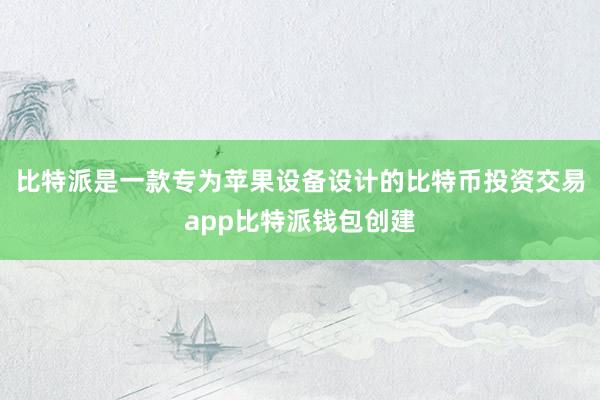 比特派是一款专为苹果设备设计的比特币投资交易app比特派钱包创建